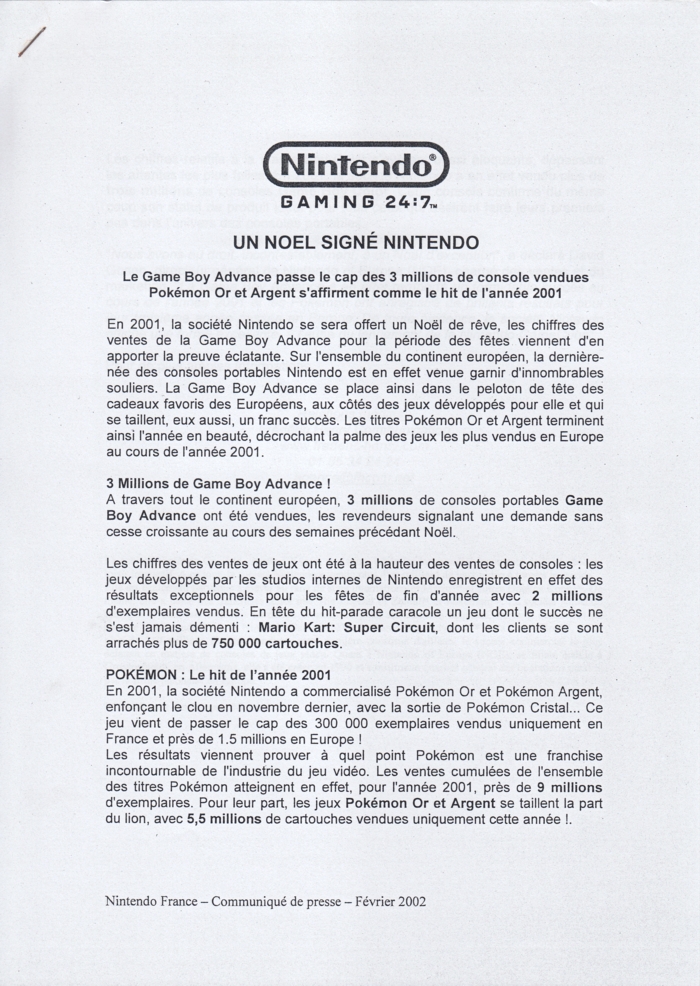 Nintendo®
GAMING 24:7™

UN NOEL SIGNÉ NINTENDO

Le Game Boy Advance passe le cap des 3 millions de console vendues Pokémon Or et Argent s'affirment comme le hit de l'année 2001

En 2001, la société Nintendo se sera offert un Noël de rêve, les chiffres des ventes de la Game Boy Advance pour la période des fêtes viennent d'en apporter la preuve éclatante. Sur l'ensemble du continent européen, la dernière-née des consoles portables Nintendo est en effet venue garnir d'innombrables souliers. La Game Boy Advance se place ainsi dans le peloton de tête des cadeaux favoris des Européens, aux côtés des jeux développés pour elle et qui se taillent, eux aussi, un franc succès. Les titres Pokémon Or et Argent terminent ainsi l'année en beauté, décrochant la palme des jeux les plus vendus en Europe au cours de l'année 2001.

3 Millions de Game Boy Advance !
A travers tout le continent européen, 3 millions de consoles portables Game Boy Advance ont été vendues, les revendeurs signalant une demande sans cesse croissante au cours des semaines précédant Noël.

Les chiffres des ventes de jeux ont été à la hauteur des ventes de consoles : les jeux développés par les studios internes de Nintendo enregistrent en effet des résultats exceptionnels pour les fêtes de fin d'année avec 2 millions d'exemplaires vendus. En tête du hit-parade caracole un jeu dont le succès ne s'est jamais démenti : Mario Kart: Super Circuit, dont les clients se sont arrachés plus de 750 000 cartouches.

POKÉMON : Le hit de l'année 2001
En 2001, la société Nintendo a commercialisé Pokémon Or et Pokémon Argent, enfonçant le clou en novembre dernier, avec la sortie de Pokémon Cristal... Ce jeu vient de passer le cap des 300 000 exemplaires vendus uniquement en France et près de 1.5 millions en Europe !
Les résultats viennent prouver à quel point Pokémon est une franchise incontournable de l'industrie du jeu vidéo. Les ventes cumulées de l'ensemble des titres Pokémon atteignent en effet, pour l'année 2001, près de 9 millions d'exemplaires. Pour leur part, les jeux Pokémon Or et Argent se taillent la part du lion, avec 5,5 millions de cartouches vendues uniquement cette année !.

Nintendo France – Communiqué de presse – Février 2002